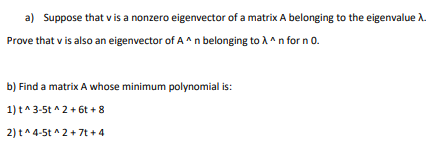 a) Suppose that v is a nonzero eigenvector of a matrix A belonging to the eigenvalue λ. Prove that v is also an eigenvector of A ^ n belonging to λ ^ n for n 0.

b) Find a matrix A whose minimum polynomial is:

1) t ^ 3-5t ^ 2 + 6t + 8

2) t ^ 4-5t ^ 2 + 7t + 4